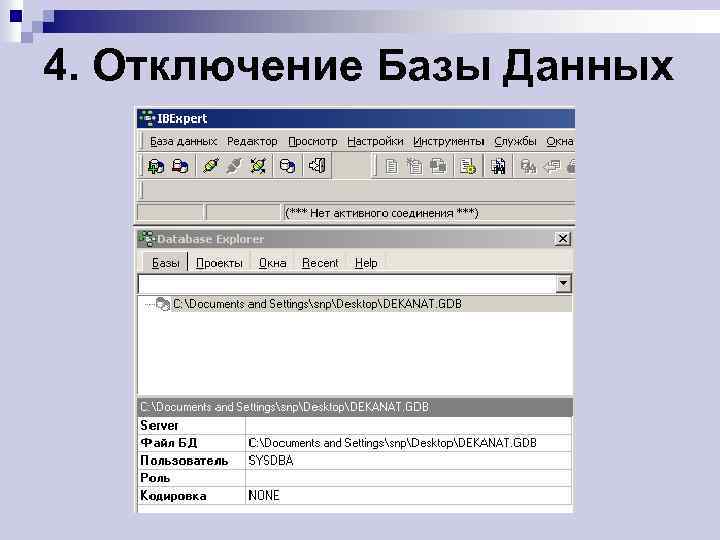 4. Отключение Базы Данных

IBExpert

База данных Редактор Просмотр Настройки Инструменты Службы Окна

(*** Нет активного соединения ***)

Database Explorer

Базы Проекты Окна Recent Help

C:\Documents and Settings\snp\Desktop\DEKANAT.GDB

C:\Documents and Settings\snp\Desktop\DEKANAT.GDB

| Server | |
|---|---|
| Файл БД | C:\Documents and Settings\snp\Desktop\DEKANAT.GDB |
| Пользователь | SYSDBA |
| Роль | |
| Кодировка | NONE |